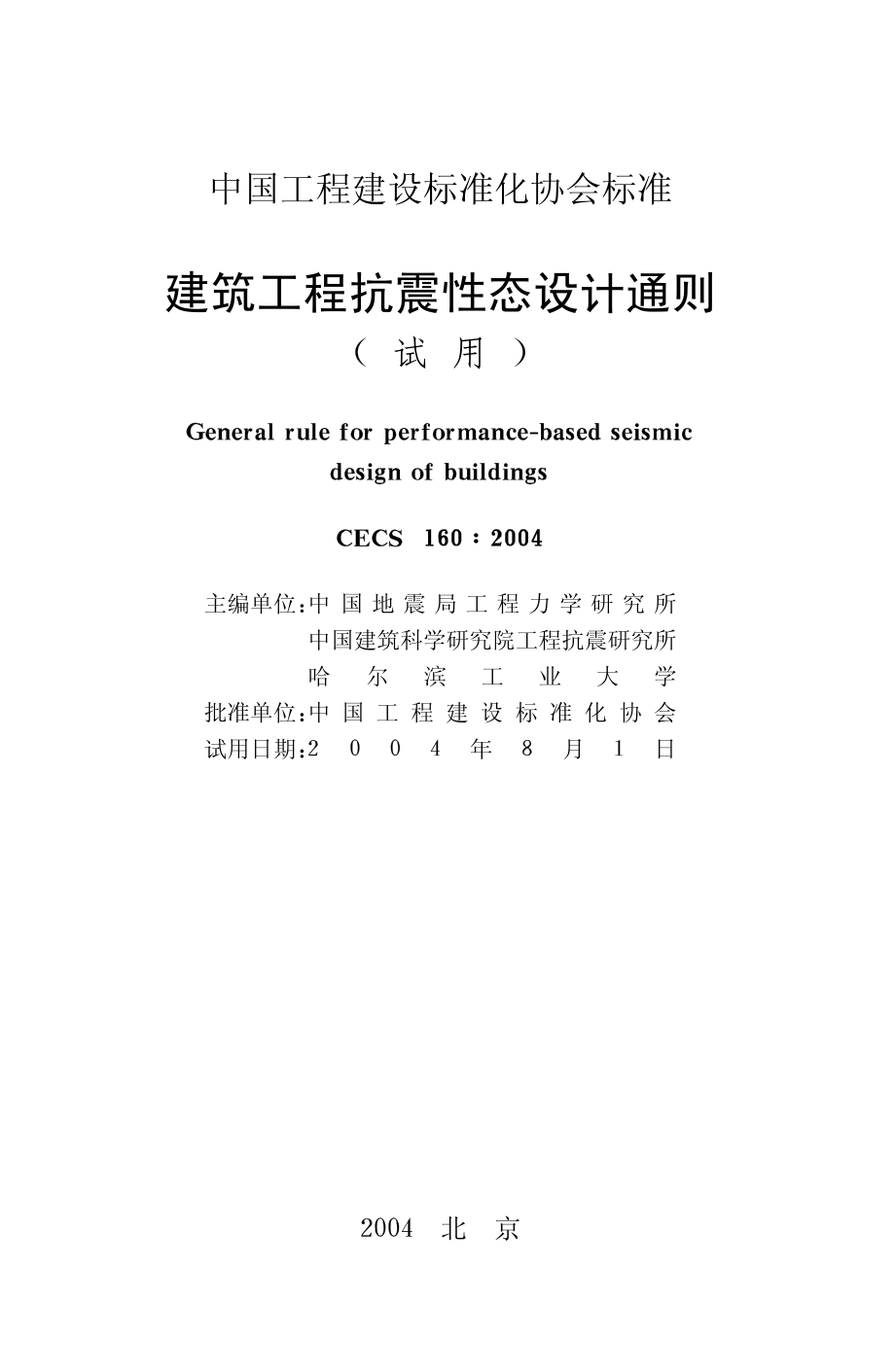 中国工程建设标准化协会标准

建筑工程抗震性态设计通则
（试用）

General rule for performance-based seismic design of buildings

CECS 160：2004

主编单位：中国地震局工程力学研究所
中国建筑科学研究院工程抗震研究所
哈尔滨工业大学
批准单位：中国工程建设标准化协会
试用日期：2004年8月1日

2004 北京